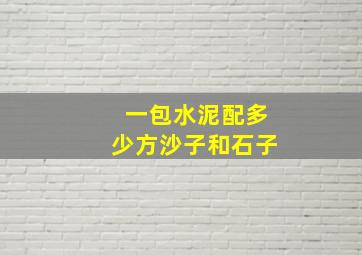 一包水泥配多少方沙子和石子